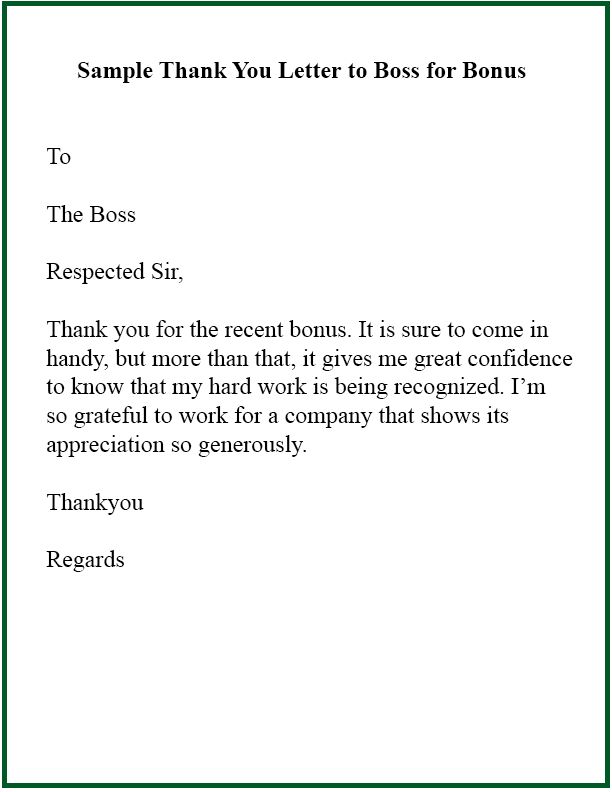 Sample Thank You Letter to Boss for Bonus

To

The Boss

Respected Sir,

Thank you for the recent bonus. It is sure to come in handy, but more than that, it gives me great confidence to know that my hard work is being recognized. I’m so grateful to work for a company that shows its appreciation so generously.

Thankyou

Regards